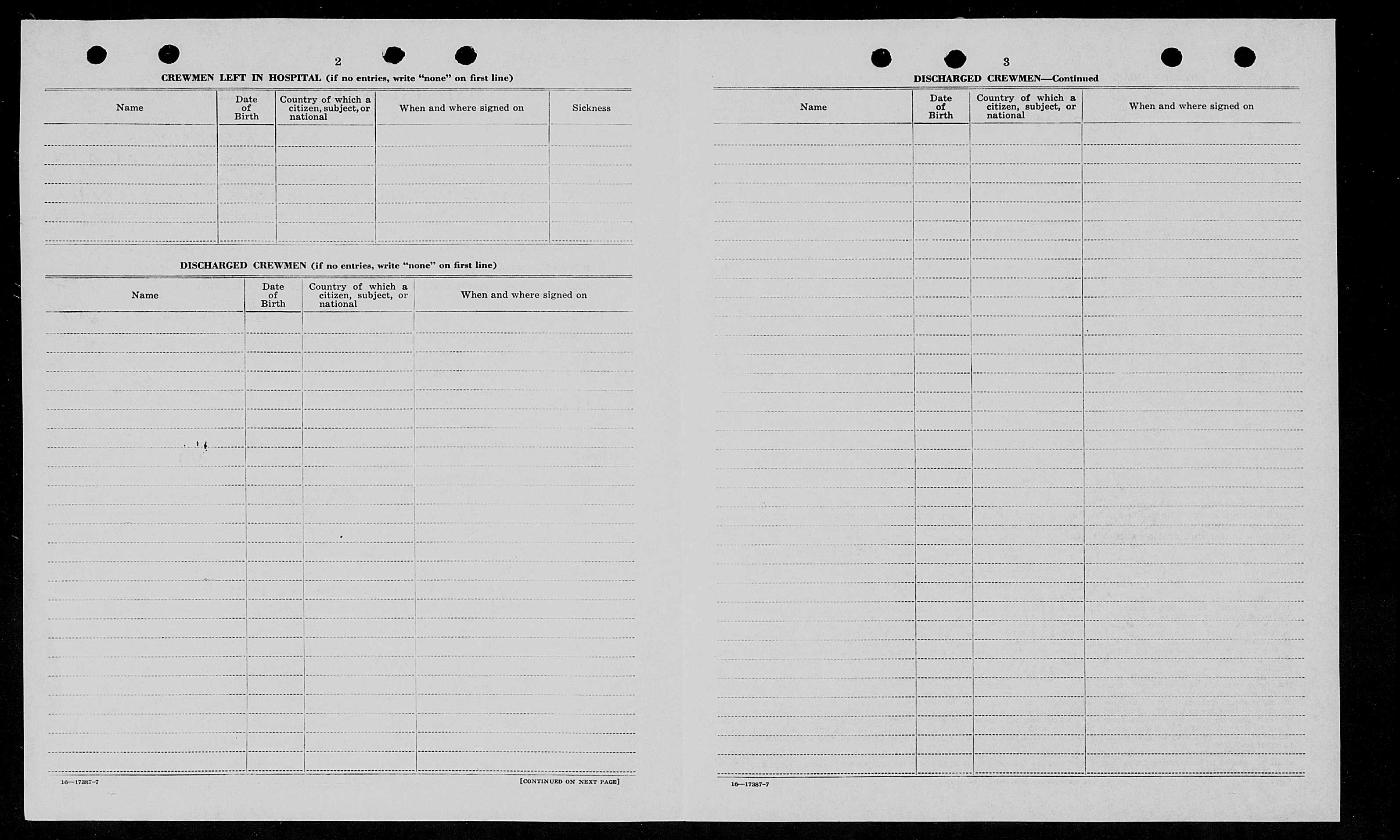 2

CREWMEN LEFT IN HOSPITAL (if no entries, write "none" on first line)

| Name | Date of Birth | Country of which a citizen, subject, or national | When and where signed on | Sickness |
|---|---|---|---|---|
| | | | | |

DISCHARGED CREWMEN (if no entries, write "none" on first line)

| Name | Date of Birth | Country of which a citizen, subject, or national | When and where signed on |
|---|---|---|---|
| | | | |

16—17387-7

[CONTINUED ON NEXT PAGE]

3

DISCHARGED CREWMEN—Continued

| Name | Date of Birth | Country of which a citizen, subject, or national | When and where signed on |
|---|---|---|---|
| | | | |

16—17387-7